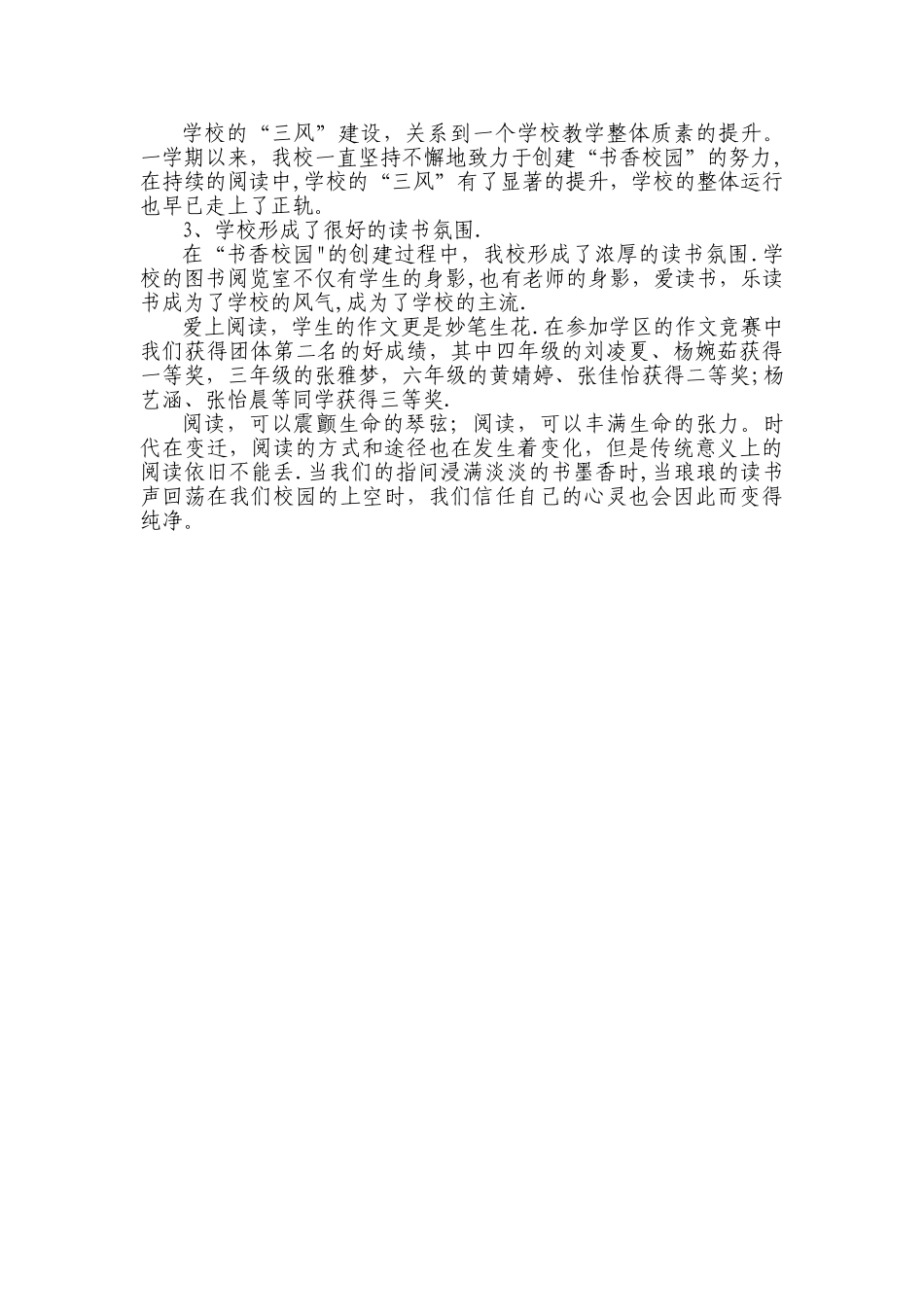 学校的“三风”建设，关系到一个学校教学整体质素的提升。一学期以来，我校一直坚持不懈地致力于创建“书香校园”的努力，在持续的阅读中,学校的“三风”有了显著的提升，学校的整体运行也早已走上了正轨。

3、学校形成了很好的读书氛围.

在“书香校园"的创建过程中，我校形成了浓厚的读书氛围.学校的图书阅览室不仅有学生的身影,也有老师的身影，爱读书，乐读书成为了学校的风气,成为了学校的主流.

爱上阅读，学生的作文更是妙笔生花.在参加学区的作文竞赛中我们获得团体第二名的好成绩，其中四年级的刘凌夏、杨婉茹获得一等奖，三年级的张雅梦，六年级的黄婧婷、张佳怡获得二等奖;杨艺涵、张怡晨等同学获得三等奖.

阅读，可以震颤生命的琴弦；阅读，可以丰满生命的张力。时代在变迁，阅读的方式和途径也在发生着变化，但是传统意义上的阅读依旧不能丢.当我们的指间浸满淡淡的书墨香时,当琅琅的读书声回荡在我们校园的上空时，我们信任自己的心灵也会因此而变得纯净。